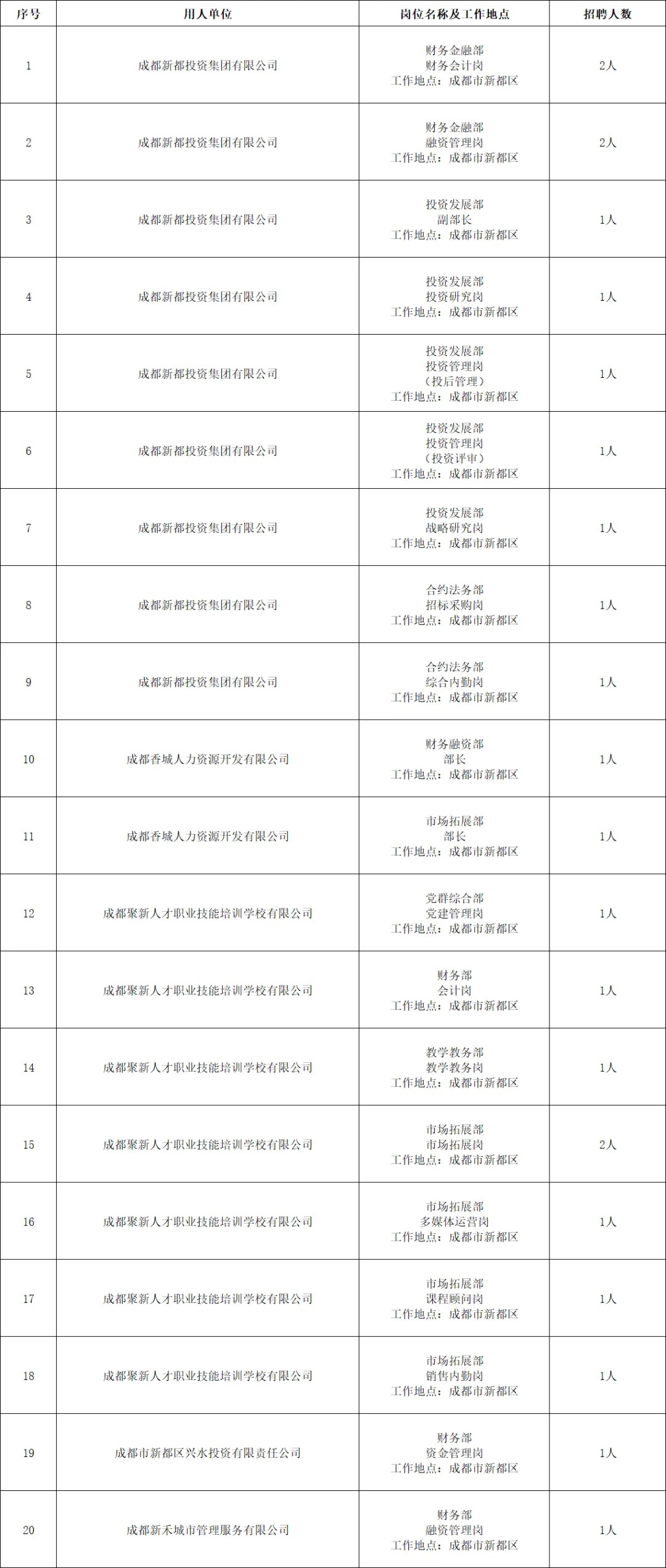 | 序号 | 用人单位 | 岗位名称及工作地点 | 招聘人数 |
|---|---|---|---|
| 1 | 成都新都投资集团有限公司 | 财务金融部 财务会计岗 工作地点：成都市新都区 | 2人 |
| 2 | 成都新都投资集团有限公司 | 财务金融部 融资管理岗 工作地点：成都市新都区 | 2人 |
| 3 | 成都新都投资集团有限公司 | 投资发展部 副部长 工作地点：成都市新都区 | 1人 |
| 4 | 成都新都投资集团有限公司 | 投资发展部 投资研究岗 工作地点：成都市新都区 | 1人 |
| 5 | 成都新都投资集团有限公司 | 投资发展部 投资管理岗 （投后管理） 工作地点：成都市新都区 | 1人 |
| 6 | 成都新都投资集团有限公司 | 投资发展部 投资管理岗 （投资评审） 工作地点：成都市新都区 | 1人 |
| 7 | 成都新都投资集团有限公司 | 投资发展部 战略研究岗 工作地点：成都市新都区 | 1人 |
| 8 | 成都新都投资集团有限公司 | 合约法务部 招标采购岗 工作地点：成都市新都区 | 1人 |
| 9 | 成都新都投资集团有限公司 | 合约法务部 综合内勤岗 工作地点：成都市新都区 | 1人 |
| 10 | 成都香城人力资源开发有限公司 | 财务融资部 部长 工作地点：成都市新都区 | 1人 |
| 11 | 成都香城人力资源开发有限公司 | 市场拓展部 部长 工作地点：成都市新都区 | 1人 |
| 12 | 成都聚新人才职业技能培训学校有限公司 | 党群综合部 党建管理岗 工作地点：成都市新都区 | 1人 |
| 13 | 成都聚新人才职业技能培训学校有限公司 | 财务部 会计岗 工作地点：成都市新都区 | 1人 |
| 14 | 成都聚新人才职业技能培训学校有限公司 | 教学教务部 教学教务岗 工作地点：成都市新都区 | 1人 |
| 15 | 成都聚新人才职业技能培训学校有限公司 | 市场拓展部 市场拓展岗 工作地点：成都市新都区 | 2人 |
| 16 | 成都聚新人才职业技能培训学校有限公司 | 市场拓展部 多媒体运营岗 工作地点：成都市新都区 | 1人 |
| 17 | 成都聚新人才职业技能培训学校有限公司 | 市场拓展部 课程顾问岗 工作地点：成都市新都区 | 1人 |
| 18 | 成都聚新人才职业技能培训学校有限公司 | 市场拓展部 销售内勤岗 工作地点：成都市新都区 | 1人 |
| 19 | 成都市新都区兴水投资有限责任公司 | 财务部 资金管理岗 工作地点：成都市新都区 | 1人 |
| 20 | 成都新禾城市管理服务有限公司 | 财务部 融资管理岗 工作地点：成都市新都区 | 1人 |